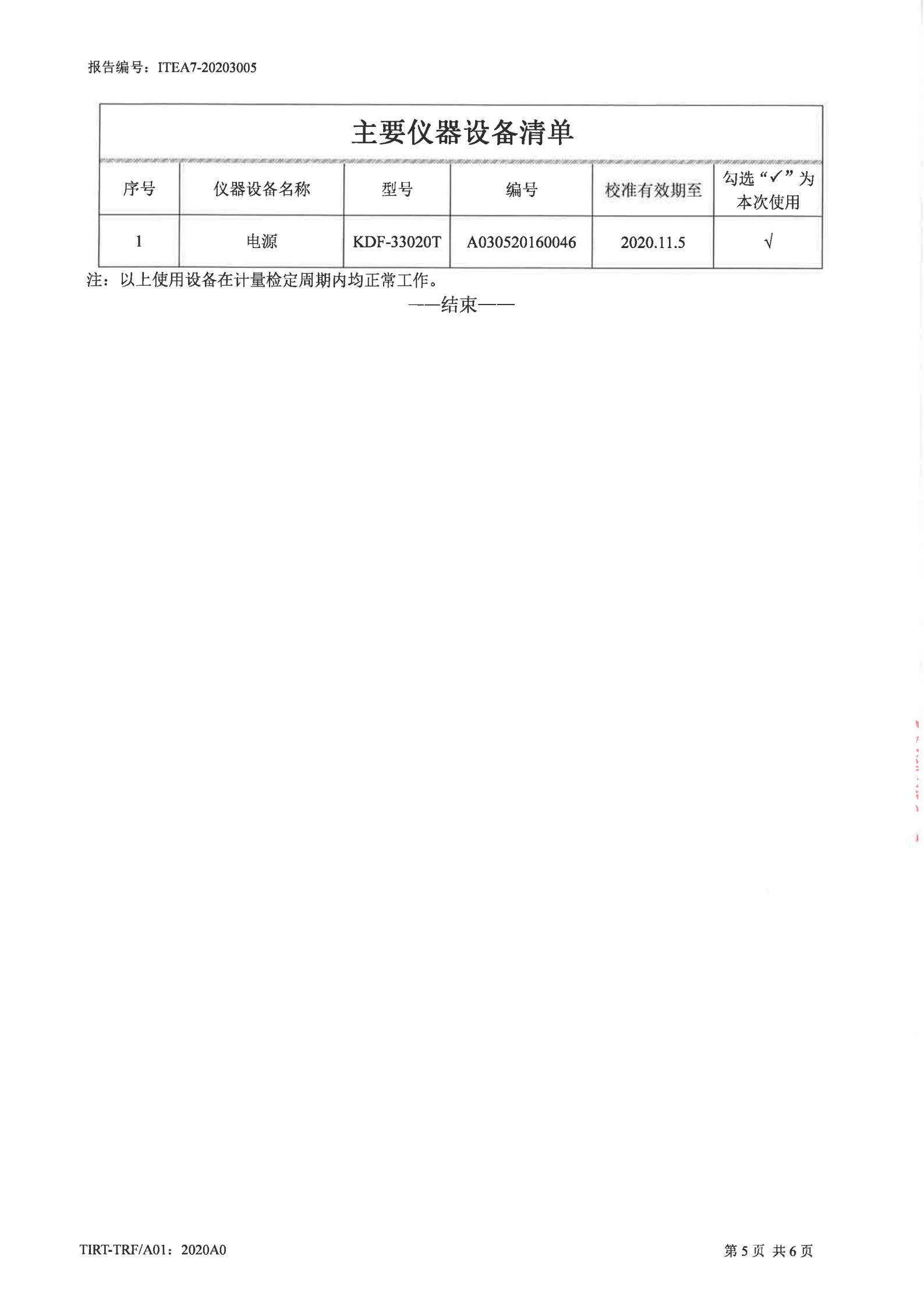 报告编号：ITEA7-20203005

主要仪器设备清单

| 序号 | 仪器设备名称 | 型号 | 编号 | 校准有效期至 | 勾选“✓”为本次使用 |
|---|---|---|---|---|---|
| 1 | 电源 | KDF-33020T | A030520160046 | 2020.11.5 | √ |

注：以上使用设备在计量检定周期内均正常工作。

——结束——

TIRT-TRF/A01：2020A0

第5页 共6页